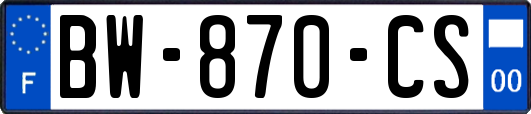 F

BW-870-CS

00